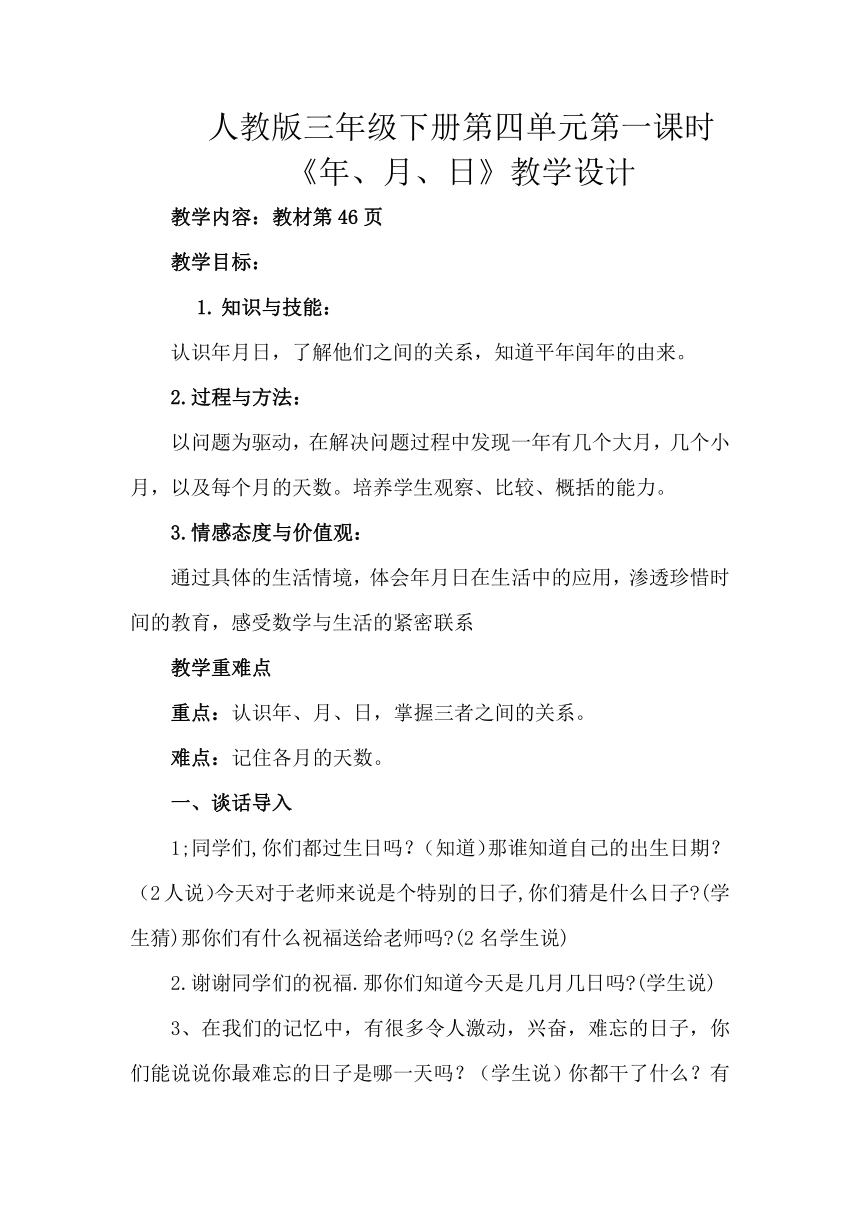 人教版三年级下册第四单元第一课时
《年、月、日》教学设计

教学内容：教材第46页

教学目标：

1. 知识与技能：

认识年月日，了解他们之间的关系，知道平年闰年的由来。

2.过程与方法：

以问题为驱动，在解决问题过程中发现一年有几个大月，几个小月，以及每个月的天数。培养学生观察、比较、概括的能力。

3.情感态度与价值观：

通过具体的生活情境，体会年月日在生活中的应用，渗透珍惜时间的教育，感受数学与生活的紧密联系

教学重难点

重点：认识年、月、日，掌握三者之间的关系。

难点：记住各月的天数。

一、谈话导入

1;同学们,你们都过生日吗？（知道)那谁知道自己的出生日期？（2人说)今天对于老师来说是个特别的日子,你们猜是什么日子?(学生猜)那你们有什么祝福送给老师吗?(2名学生说)

2.谢谢同学们的祝福.那你们知道今天是几月几日吗?(学生说)

3、在我们的记忆中，有很多令人激动，兴奋，难忘的日子，你们能说说你最难忘的日子是哪一天吗？（学生说）你都干了什么？有